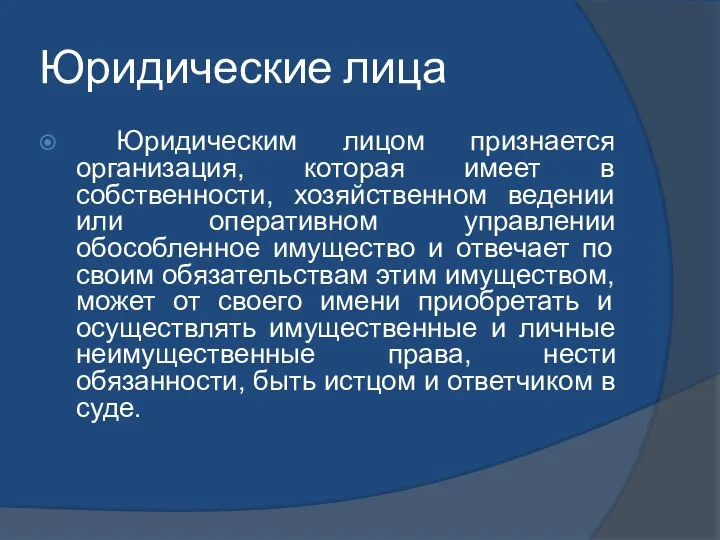 Юридические лица

Юридическим лицом признается организация, которая имеет в собственности, хозяйственном ведении или оперативном управлении обособленное имущество и отвечает по своим обязательствам этим имуществом, может от своего имени приобретать и осуществлять имущественные и личные неимущественные права, нести обязанности, быть истцом и ответчиком в суде.